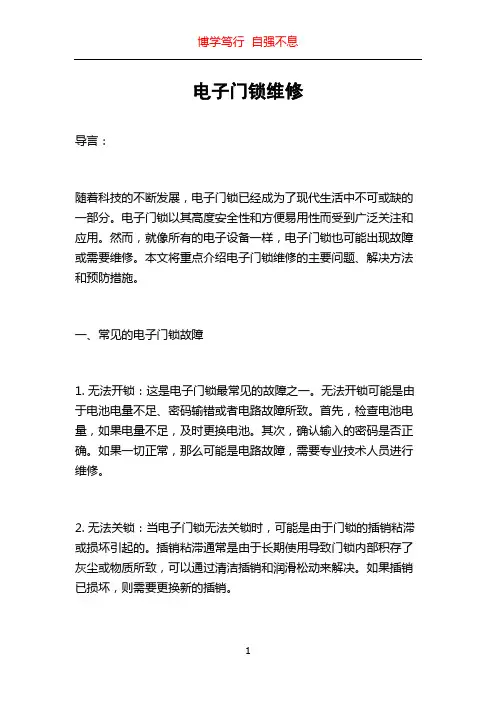 博学笃行 自强不息

电子门锁维修

导言：

随着科技的不断发展，电子门锁已经成为了现代生活中不可或缺的一部分。电子门锁以其高度安全性和方便易用性而受到广泛关注和应用。然而，就像所有的电子设备一样，电子门锁也可能出现故障或需要维修。本文将重点介绍电子门锁维修的主要问题、解决方法和预防措施。

一、常见的电子门锁故障

1. 无法开锁：这是电子门锁最常见的故障之一。无法开锁可能是由于电池电量不足、密码输错或者电路故障所致。首先，检查电池电量，如果电量不足，及时更换电池。其次，确认输入的密码是否正确。如果一切正常，那么可能是电路故障，需要专业技术人员进行维修。

2. 无法关锁：当电子门锁无法关锁时，可能是由于门锁的插销粘滞或损坏引起的。插销粘滞通常是由于长期使用导致门锁内部积存了灰尘或物质所致，可以通过清洁插销和润滑松动来解决。如果插销已损坏，则需要更换新的插销。

1